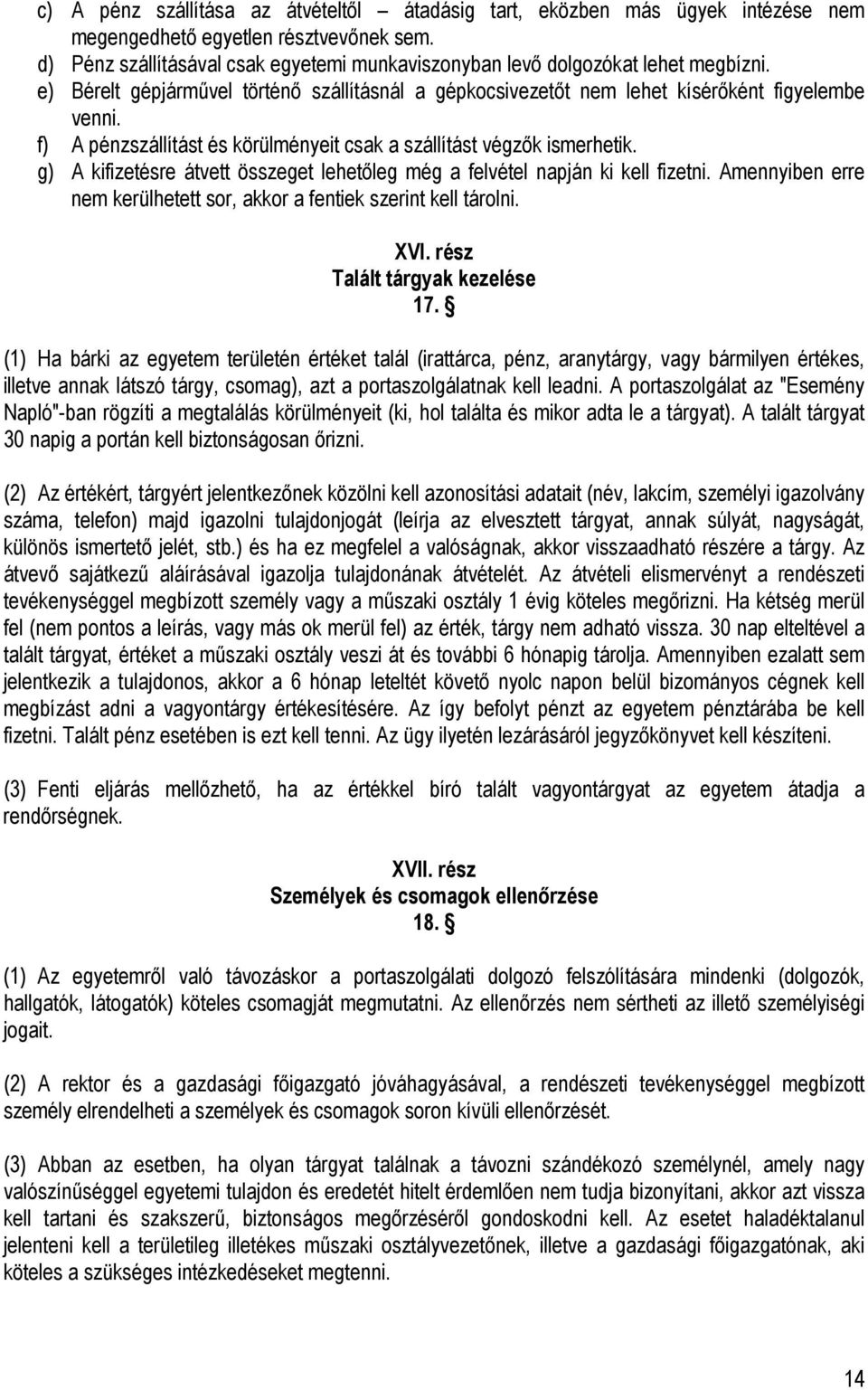 c) A pénz szállítása az átvételtől – átadásig tart, eközben más ügyek intézése nem megengedhető egyetlen résztvevőnek sem.
d) Pénz szállításával csak egyetemi munkaviszonyban levő dolgozókat lehet megbízni.
e) Bérelt gépjárművel történő szállításnál a gépkocsivezetőt nem lehet kísérőként figyelembe venni.
f) A pénzszállítást és körülményeit csak a szállítást végzők ismerhetik.
g) A kifizetésre átvett összeget lehetőleg még a felvétel napján ki kell fizetni. Amennyiben erre nem kerülhetett sor, akkor a fentiek szerint kell tárolni.

XVI. rész
Talált tárgyak kezelése
17. §

(1) Ha bárki az egyetem területén értéket talál (irattárca, pénz, aranytárgy, vagy bármilyen értékes, illetve annak látszó tárgy, csomag), azt a portaszolgálatnak kell leadni. A portaszolgálat az "Esemény Napló"-ban rögzíti a megtalálás körülményeit (ki, hol találta és mikor adta le a tárgyat). A talált tárgyat 30 napig a portán kell biztonságosan őrizni.

(2) Az értékért, tárgyért jelentkezőnek közölni kell azonosítási adatait (név, lakcím, személyi igazolvány száma, telefon) majd igazolni tulajdonjogát (leírja az elvesztett tárgyat, annak súlyát, nagyságát, különös ismertető jelét, stb.) és ha ez megfelel a valóságnak, akkor visszaadható részére a tárgy. Az átvevő sajátkezű aláírásával igazolja tulajdonának átvételét. Az átvételi elismervényt a rendészeti tevékenységgel megbízott személy vagy a műszaki osztály 1 évig köteles megőrizni. Ha kétség merül fel (nem pontos a leírás, vagy más ok merül fel) az érték, tárgy nem adható vissza. 30 nap elteltével a talált tárgyat, értéket a műszaki osztály veszi át és további 6 hónapig tárolja. Amennyiben ezalatt sem jelentkezik a tulajdonos, akkor a 6 hónap leteltét követő nyolc napon belül bizományos cégnek kell megbízást adni a vagyontárgy értékesítésére. Az így befolyt pénzt az egyetem pénztárába be kell fizetni. Talált pénz esetében is ezt kell tenni. Az ügy ilyetén lezárásáról jegyzőkönyvet kell készíteni.

(3) Fenti eljárás mellőzhető, ha az értékkel bíró talált vagyontárgyat az egyetem átadja a rendőrségnek.

XVII. rész
Személyek és csomagok ellenőrzése
18. §

(1) Az egyetemről való távozáskor a portaszolgálati dolgozó felszólítására mindenki (dolgozók, hallgatók, látogatók) köteles csomagját megmutatni. Az ellenőrzés nem sértheti az illető személyiségi jogait.

(2) A rektor és a gazdasági főigazgató jóváhagyásával, a rendészeti tevékenységgel megbízott személy elrendelheti a személyek és csomagok soron kívüli ellenőrzését.

(3) Abban az esetben, ha olyan tárgyat találnak a távozni szándékozó személynél, amely nagy valószínűséggel egyetemi tulajdon és eredetét hitelt érdemlően nem tudja bizonyítani, akkor azt vissza kell tartani és szakszerű, biztonságos megőrzéséről gondoskodni kell. Az esetet haladéktalanul jelenteni kell a területileg illetékes műszaki osztályvezetőnek, illetve a gazdasági főigazgatónak, aki köteles a szükséges intézkedéseket megtenni.

14